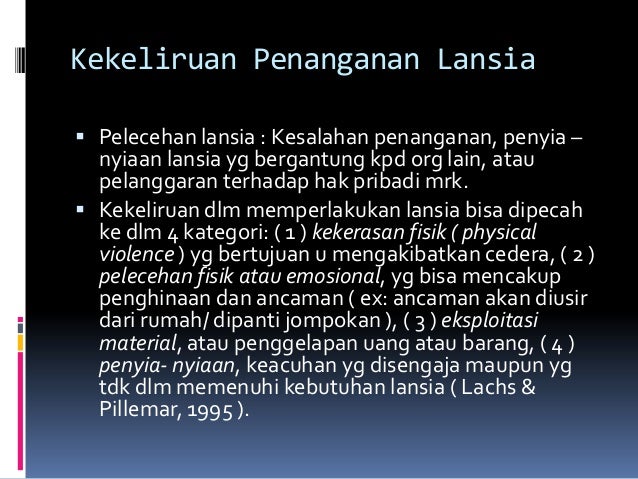 Kekeliruan Penanganan Lansia

▪ Pelecehan lansia : Kesalahan penanganan, penyia – nyiaan lansia yg bergantung kpd org lain, atau pelanggaran terhadap hak pribadi mrk.

▪ Kekeliruan dlm memperlakukan lansia bisa dipecah ke dlm 4 kategori: ( 1 ) kekerasan fisik ( physical violence ) yg bertujuan u mengakibatkan cedera, ( 2 ) pelecehan fisik atau emosional, yg bisa mencakup penghinaan dan ancaman ( ex: ancaman akan diusir dari rumah/ dipanti jompokan ), ( 3 ) eksploitasi material, atau penggelapan uang atau barang, ( 4 ) penyia- nyiaan, keacuhan yg disengaja maupun yg tdk dlm memenuhi kebutuhan lansia ( Lachs & Pillemar, 1995 ).